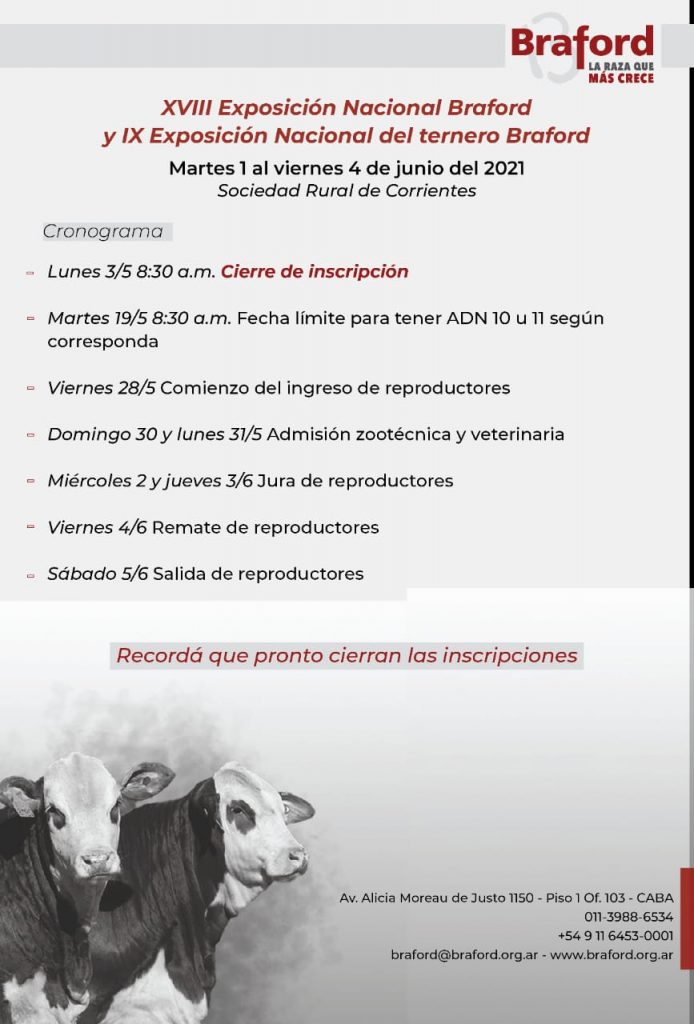 Braford
LA RAZA QUE MÁS CRECE

XVIII Exposición Nacional Braford
y IX Exposición Nacional del ternero Braford

Martes 1 al viernes 4 de junio del 2021
Sociedad Rural de Corrientes

Cronograma

Lunes 3/5 8:30 a.m. Cierre de inscripción

Martes 19/5 8:30 a.m. Fecha límite para tener ADN 10 u 11 según corresponda

Viernes 28/5 Comienzo del ingreso de reproductores

Domingo 30 y lunes 31/5 Admisión zootécnica y veterinaria

Miércoles 2 y jueves 3/6 Jura de reproductores

Viernes 4/6 Remate de reproductores

Sábado 5/6 Salida de reproductores

Recordá que pronto cierran las inscripciones

Av. Alicia Moreau de Justo 1150 - Piso 1 Of. 103 - CABA
011-3988-6534
+54 9 11 6453-0001
braford@braford.org.ar - www.braford.org.ar